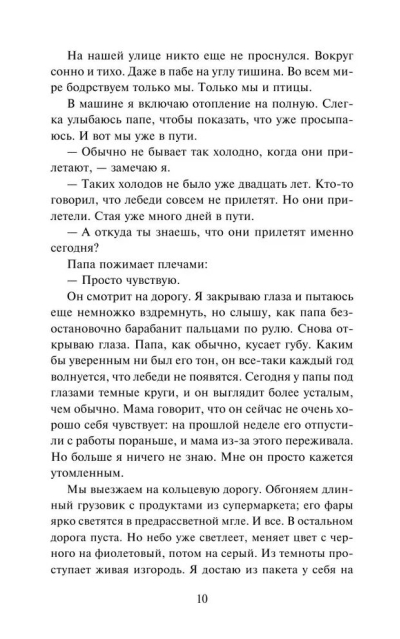 На нашей улице никто еще не проснулся. Вокруг сонно и тихо. Даже в пабе на углу тишина. Во всем мире бодрствуем только мы. Только мы и птицы.

В машине я включаю отопление на полную. Слегка улыбаюсь папе, чтобы показать, что уже просыпаюсь. И вот мы уже в пути.

— Обычно не бывает так холодно, когда они прилетают, — замечаю я.

— Таких холодов не было уже двадцать лет. Кто-то говорил, что лебеди совсем не прилетят. Но они прилетели. Стая уже много дней в пути.

— А откуда ты знаешь, что они прилетят именно сегодня?

Папа пожимает плечами:

— Просто чувствую.

Он смотрит на дорогу. Я закрываю глаза и пытаюсь еще немножко вздремнуть, но слышу, как папа безостановочно барабанит пальцами по рулю. Снова открываю глаза. Папа, как обычно, кусает губу. Каким бы уверенным ни был его тон, он все-таки каждый год волнуется, что лебеди не появятся. Сегодня у папы под глазами темные круги, и он выглядит более усталым, чем обычно. Мама говорит, что он сейчас не очень хорошо себя чувствует: на прошлой неделе его отпустили с работы пораньше, и мама из-за этого переживала. Но больше я ничего не знаю. Мне он просто кажется утомленным.

Мы выезжаем на кольцевую дорогу. Обгоняем длинный грузовик с продуктами из супермаркета; его фары ярко светятся в предрассветной мгле. И все. В остальном дорога пуста. Но небо уже светлеет, меняет цвет с черного на фиолетовый, потом на серый. Из темноты проступает живая изгородь. Я достаю из пакета у себя на

10